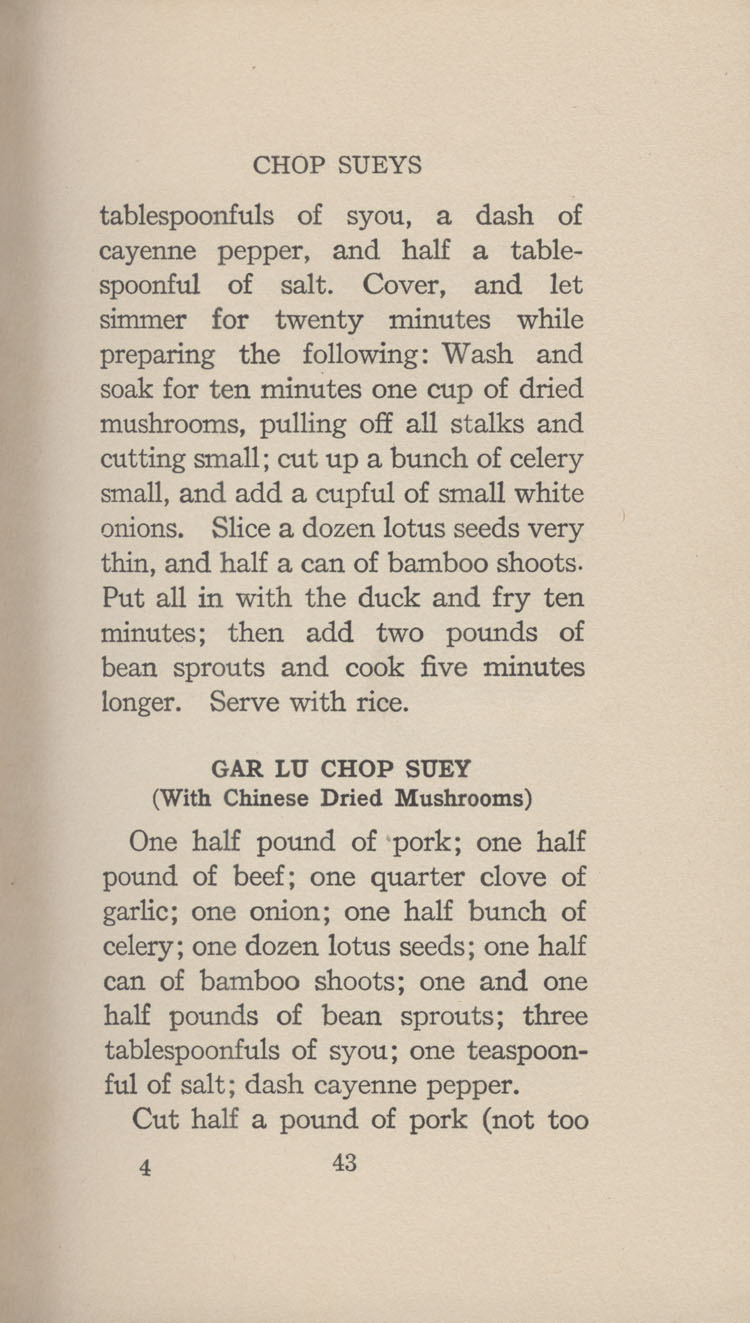 CHOP SUEYS

tablespoonfuls of syou, a dash of cayenne pepper, and half a tablespoonful of salt. Cover, and let simmer for twenty minutes while preparing the following: Wash and soak for ten minutes one cup of dried mushrooms, pulling off all stalks and cutting small; cut up a bunch of celery small, and add a cupful of small white onions. Slice a dozen lotus seeds very thin, and half a can of bamboo shoots. Put all in with the duck and fry ten minutes; then add two pounds of bean sprouts and cook five minutes longer. Serve with rice.

GAR LU CHOP SUEY
(With Chinese Dried Mushrooms)

One half pound of pork; one half pound of beef; one quarter clove of garlic; one onion; one half bunch of celery; one dozen lotus seeds; one half can of bamboo shoots; one and one half pounds of bean sprouts; three tablespoonfuls of syou; one teaspoonful of salt; dash cayenne pepper.

Cut half a pound of pork (not too

4 43